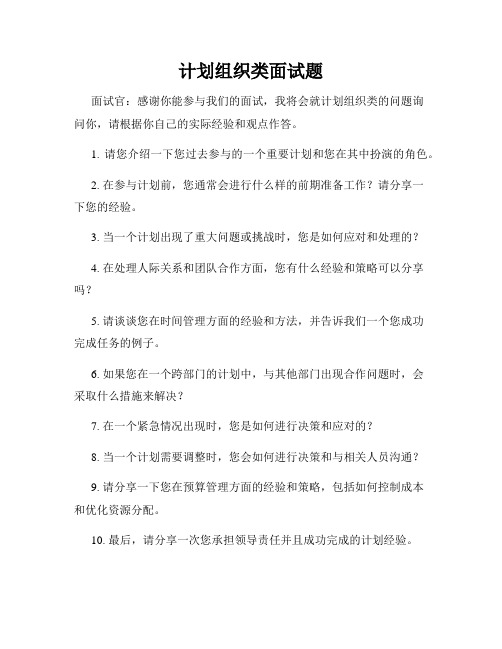 计划组织类面试题

面试官：感谢你能参与我们的面试，我将会就计划组织类的问题询问你，请根据你自己的实际经验和观点作答。

1. 请您介绍一下您过去参与的一个重要计划和您在其中扮演的角色。

2. 在参与计划前，您通常会进行什么样的前期准备工作？请分享一下您的经验。

3. 当一个计划出现了重大问题或挑战时，您是如何应对和处理的？

4. 在处理人际关系和团队合作方面，您有什么经验和策略可以分享吗？

5. 请谈谈您在时间管理方面的经验和方法，并告诉我们一个您成功完成任务的例子。

6. 如果您在一个跨部门的计划中，与其他部门出现合作问题时，会采取什么措施来解决？

7. 在一个紧急情况出现时，您是如何进行决策和应对的？

8. 当一个计划需要调整时，您会如何进行决策和与相关人员沟通？

9. 请分享一下您在预算管理方面的经验和策略，包括如何控制成本和优化资源分配。

10. 最后，请分享一次您承担领导责任并且成功完成的计划经验。